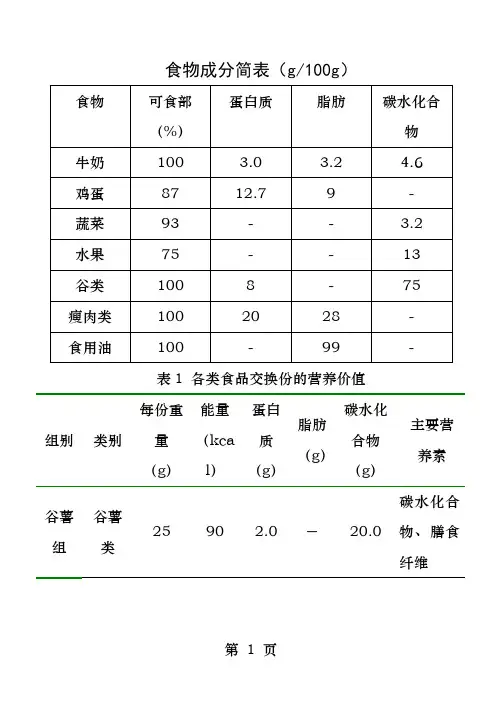 食物成分简表（g/100g）

| 食物 | 可食部（%） | 蛋白质 | 脂肪 | 碳水化合物 |
|---|---|---|---|---|
| 牛奶 | 100 | 3.0 | 3.2 | 4.6 |
| 鸡蛋 | 87 | 12.7 | 9 | - |
| 蔬菜 | 93 | - | - | 3.2 |
| 水果 | 75 | - | - | 13 |
| 谷类 | 100 | 8 | - | 75 |
| 瘦肉类 | 100 | 20 | 28 | - |
| 食用油 | 100 | - | 99 | - |

表 1 各类食品交换份的营养价值

| 组别 | 类别 | 每份重量（g） | 能量（kcal） | 蛋白质（g） | 脂肪（g） | 碳水化合物（g） | 主要营养素 |
|---|---|---|---|---|---|---|---|
| 谷薯组 | 谷薯类 | 25 | 90 | 2.0 | — | 20.0 | 碳水化合物、膳食纤维 |

第 1 页